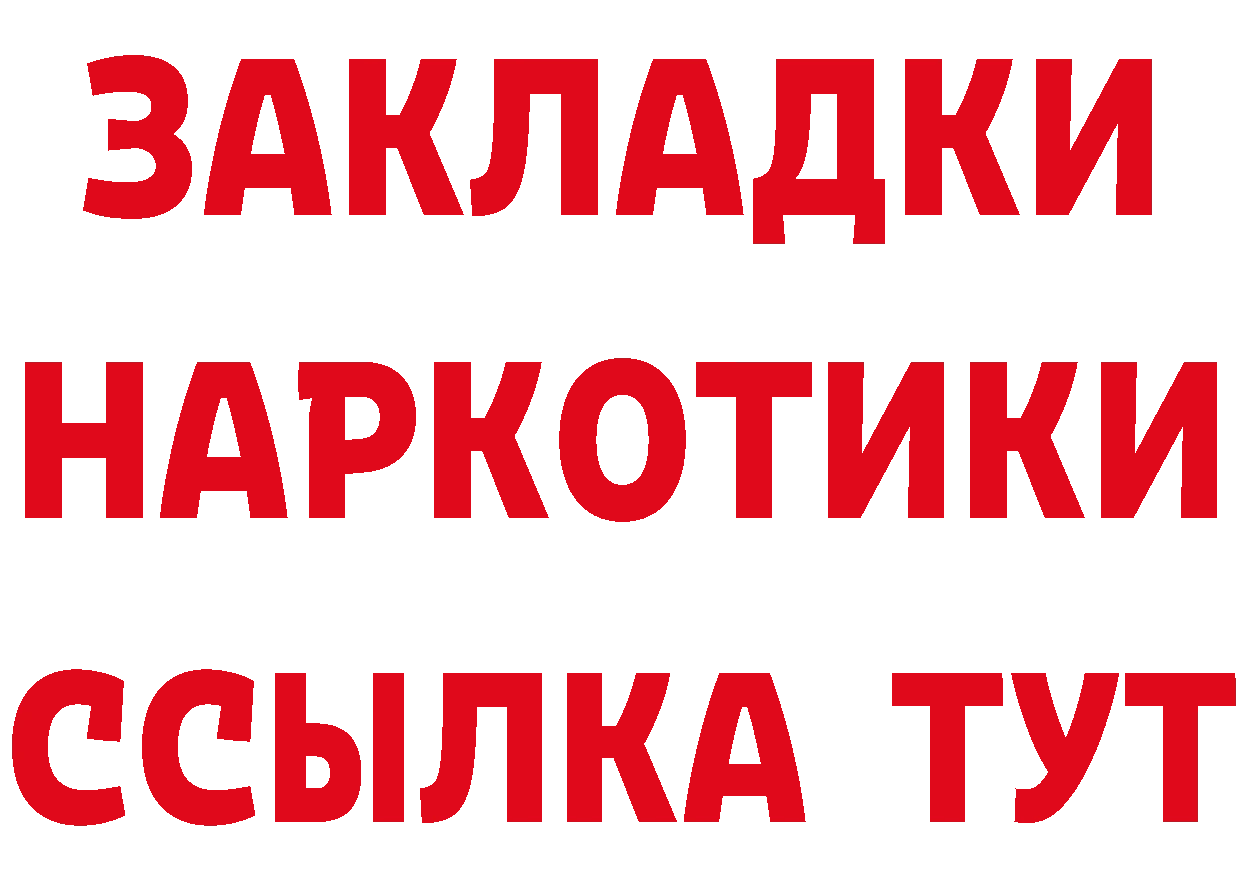 ЗАКЛАДКИ НАРКОТИКИ ССЫЛКА ТУТ